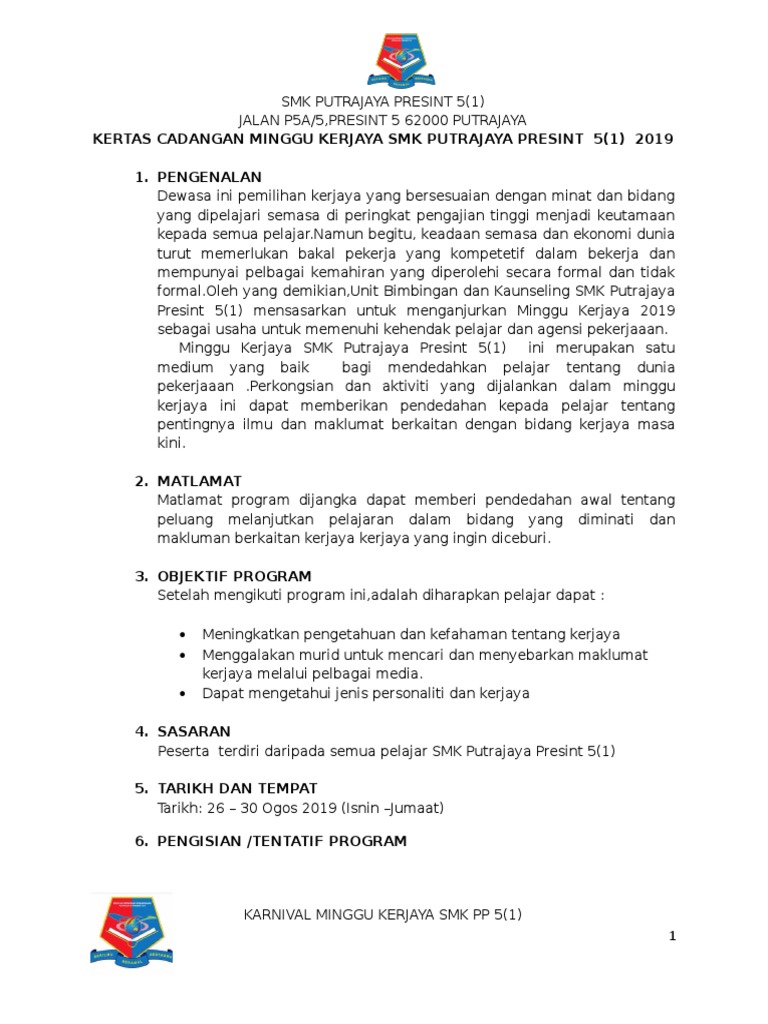 SMK PUTRAJAYA PRESINT 5(1)
JALAN P5A/5,PRESINT 5 62000 PUTRAJAYA
KERTAS CADANGAN MINGGU KERJAYA SMK PUTRAJAYA PRESINT 5(1) 2019

1. PENGENALAN
Dewasa ini pemilihan kerjaya yang bersesuaian dengan minat dan bidang yang dipelajari semasa di peringkat pengajian tinggi menjadi keutamaan kepada semua pelajar.Namun begitu, keadaan semasa dan ekonomi dunia turut memerlukan bakal pekerja yang kompetetif dalam bekerja dan mempunyai pelbagai kemahiran yang diperolehi secara formal dan tidak formal.Oleh yang demikian,Unit Bimbingan dan Kaunseling SMK Putrajaya Presint 5(1) mensasarkan untuk menganjurkan Minggu Kerjaya 2019 sebagai usaha untuk memenuhi kehendak pelajar dan agensi pekerjaaan.
Minggu Kerjaya SMK Putrajaya Presint 5(1) ini merupakan satu medium yang baik bagi mendedahkan pelajar tentang dunia pekerjaaan .Perkongsian dan aktiviti yang dijalankan dalam minggu kerjaya ini dapat memberikan pendedahan kepada pelajar tentang pentingnya ilmu dan maklumat berkaitan dengan bidang kerjaya masa kini.

2. MATLAMAT
Matlamat program dijangka dapat memberi pendedahan awal tentang peluang melanjutkan pelajaran dalam bidang yang diminati dan makluman berkaitan kerjaya kerjaya yang ingin diceburi.

3. OBJEKTIF PROGRAM
Setelah mengikuti program ini,adalah diharapkan pelajar dapat :

• Meningkatkan pengetahuan dan kefahaman tentang kerjaya
• Menggalakan murid untuk mencari dan menyebarkan maklumat kerjaya melalui pelbagai media.
• Dapat mengetahui jenis personaliti dan kerjaya

4. SASARAN
Peserta terdiri daripada semua pelajar SMK Putrajaya Presint 5(1)

5. TARIKH DAN TEMPAT
Tarikh: 26 – 30 Ogos 2019 (Isnin –Jumaat)

6. PENGISIAN /TENTATIF PROGRAM

KARNIVAL MINGGU KERJAYA SMK PP 5(1)

1